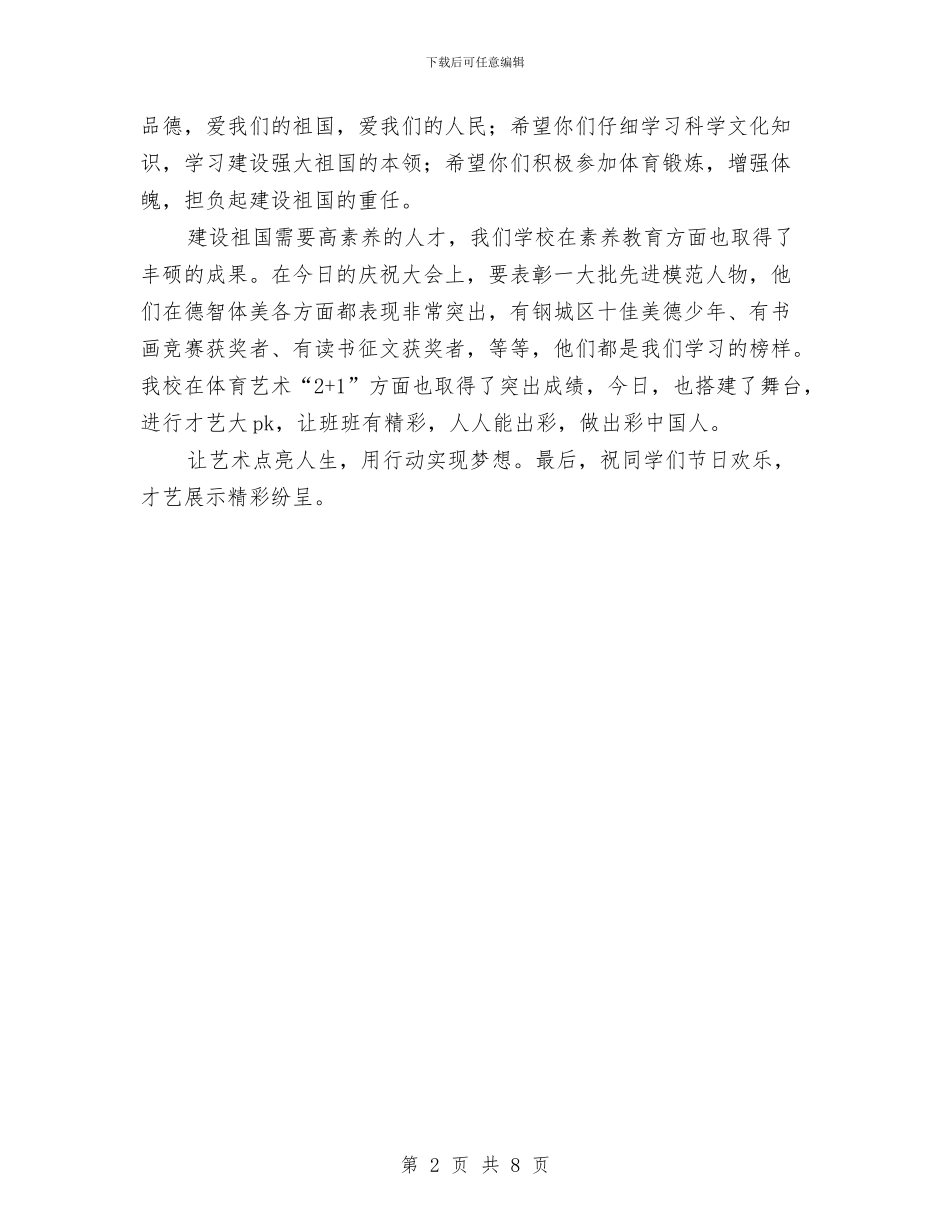 下载后可任意编辑

品德，爱我们的祖国，爱我们的人民；希望你们仔细学习科学文化知识，学习建设强大祖国的本领；希望你们积极参加体育锻炼，增强体魄，担负起建设祖国的重任。

建设祖国需要高素养的人才，我们学校在素养教育方面也取得了丰硕的成果。在今日的庆祝大会上，要表彰一大批先进模范人物，他们在德智体美各方面都表现非常突出，有钢城区十佳美德少年、有书画竞赛获奖者、有读书征文获奖者，等等，他们都是我们学习的榜样。我校在体育艺术“2+1”方面也取得了突出成绩，今日，也搭建了舞台，进行才艺大 pk，让班班有精彩，人人能出彩，做出彩中国人。

让艺术点亮人生，用行动实现梦想。最后，祝同学们节日欢乐，才艺展示精彩纷呈。

第 2 页 共 8 页